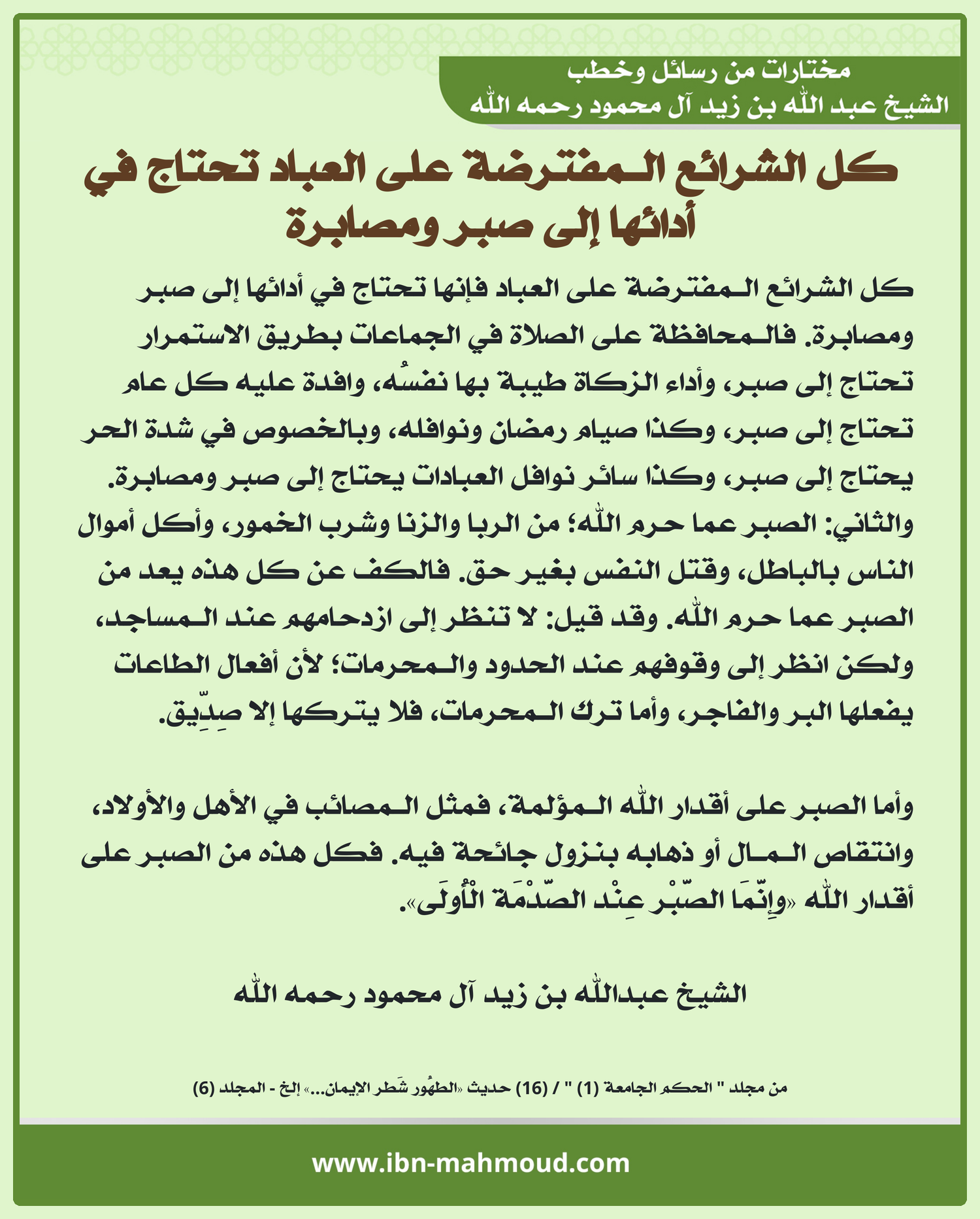 مختارات من رسائل وخطب
الشيخ عبد الله بن زيد آل محمود رحمه الله

كل الشرائع المفترضة على العباد تحتاج في أدائها إلى صبر ومصابرة

كل الشرائع المفترضة على العباد فإنها تحتاج في أدائها إلى صبر ومصابرة. فالمحافظة على الصلاة في الجماعات بطريق الاستمرار تحتاج إلى صبر، وأداء الزكاة طيبة بها نفسُه، وافدة عليه كل عام تحتاج إلى صبر، وكذا صيام رمضان ونوافله، وبالخصوص في شدة الحر يحتاج إلى صبر، وكذا سائر نوافل العبادات يحتاج إلى صبر ومصابرة. والثاني: الصبر عما حرم الله؛ من الربا والزنا وشرب الخمور، وأكل أموال الناس بالباطل، وقتل النفس بغير حق. فالكف عن كل هذه يعد من الصبر عما حرم الله. وقد قيل: لا تنظر إلى ازدحامهم عند المساجد، ولكن انظر إلى وقوفهم عند الحدود والمحرمات؛ لأن أفعال الطاعات يفعلها البر والفاجر، وأما ترك المحرمات، فلا يتركها إلا صِدِّيق.

وأما الصبر على أقدار الله المؤلمة، فمثل المصائب في الأهل والأولاد، وانتقاص المال أو ذهابه بنزول جائحة فيه. فكل هذه من الصبر على أقدار الله «وإِنَّمَا الصَّبْر عِنْد الصَّدْمَة الْأُولَى».

الشيخ عبدالله بن زيد آل محمود رحمه الله

من مجلد " الحكم الجامعة (1) " / (16) حديث «الطهُور شَطر الإيمان...» إلخ - المجلد (6)

www.ibn-mahmoud.com